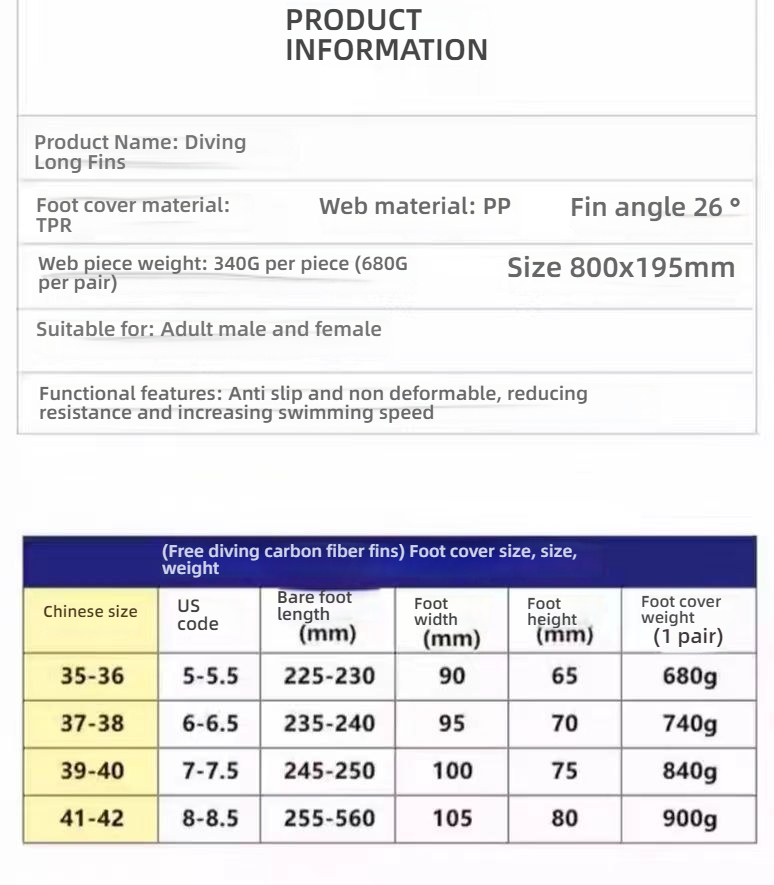 PRODUCT INFORMATION

Product Name: Diving Long Fins

Foot cover material: TPR

Web material: PP

Fin angle 26 °

Web piece weight: 340G per piece (680G per pair)

Size 800x195mm

Suitable for: Adult male and female

Functional features: Anti slip and non deformable, reducing resistance and increasing swimming speed

(Free diving carbon fiber fins) Foot cover size, size, weight

| Chinese size | US code | Bare foot length (mm) | Foot width (mm) | Foot height (mm) | Foot cover weight (1 pair) |
|---|---|---|---|---|---|
| 35-36 | 5-5.5 | 225-230 | 90 | 65 | 680g |
| 37-38 | 6-6.5 | 235-240 | 95 | 70 | 740g |
| 39-40 | 7-7.5 | 245-250 | 100 | 75 | 840g |
| 41-42 | 8-8.5 | 255-560 | 105 | 80 | 900g |